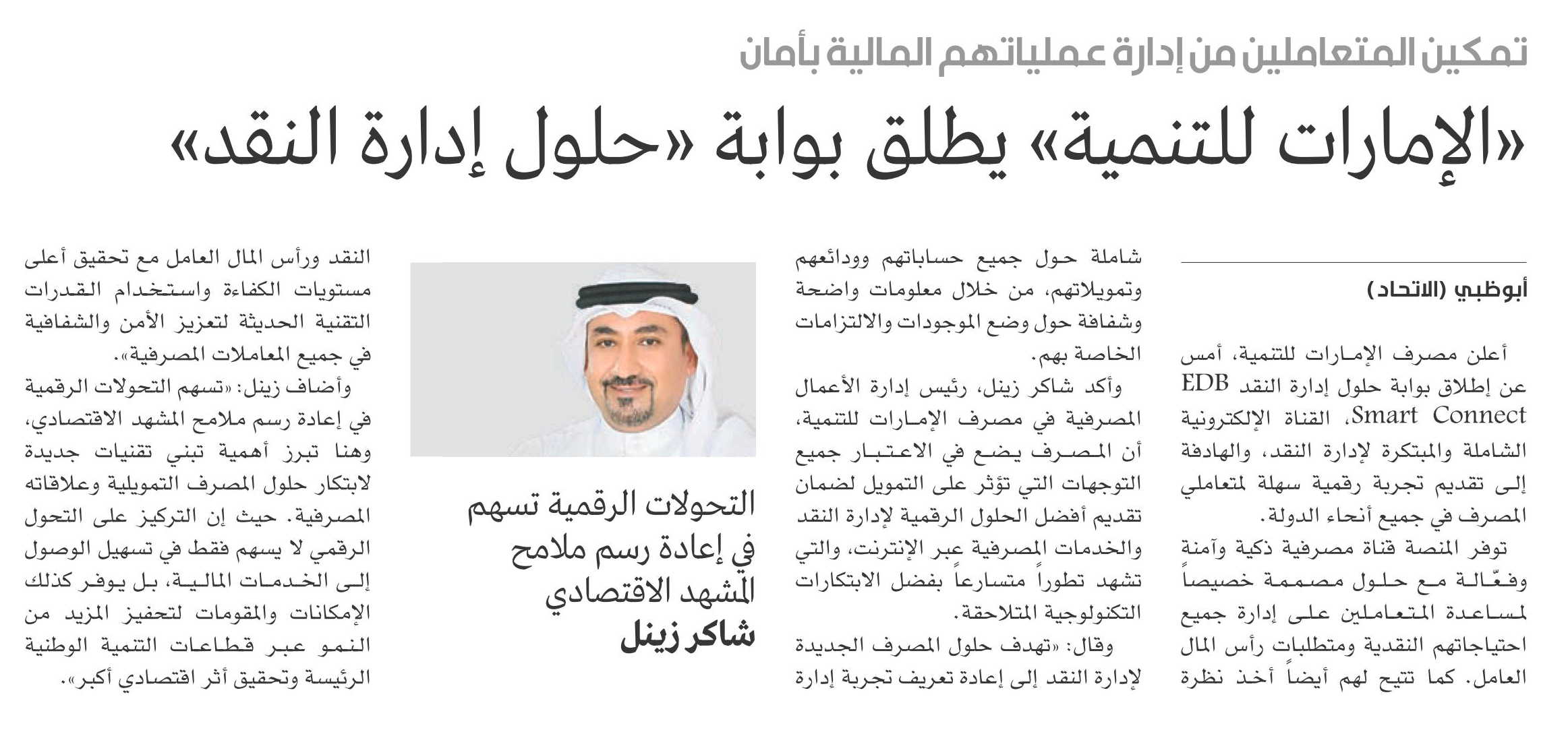 تمكين المتعاملين من إدارة عملياتهم المالية بأمان

«الإمارات للتنمية» يطلق بوابة «حلول إدارة النقد»

أبوظبي (الاتحاد)

أعلن مصرف الإمارات للتنمية، أمس عن إطلاق بوابة حلول إدارة النقد EDB Smart Connect، القناة الإلكترونية الشاملة والمبتكرة لإدارة النقد، والهادفة إلى تقديم تجربة رقمية سهلة لمتعاملي المصرف في جميع أنحاء الدولة.

توفر المنصة قناة مصرفية ذكية وآمنة وفعّالة مع حلول مصممة خصيصاً لمساعدة المتعاملين على إدارة جميع احتياجاتهم النقدية ومتطلبات رأس المال العامل. كما تتيح لهم أيضاً أخذ نظرة شاملة حول جميع حساباتهم وودائعهم وتمويلاتهم، من خلال معلومات واضحة وشفافة حول وضع الموجودات والالتزامات الخاصة بهم.

وأكد شاكر زينل، رئيس إدارة الأعمال المصرفية في مصرف الإمارات للتنمية، أن المصرف يضع في الاعتبار جميع التوجهات التي تؤثر على التمويل لضمان تقديم أفضل الحلول الرقمية لإدارة النقد والخدمات المصرفية عبر الإنترنت، والتي تشهد تطوراً متسارعاً بفضل الابتكارات التكنولوجية المتلاحقة.

وقال: «تهدف حلول المصرف الجديدة لإدارة النقد إلى إعادة تعريف تجربة إدارة النقد ورأس المال العامل مع تحقيق أعلى مستويات الكفاءة واستخدام القدرات التقنية الحديثة لتعزيز الأمن والشفافية في جميع المعاملات المصرفية».

وأضاف زينل: «تسهم التحولات الرقمية في إعادة رسم ملامح المشهد الاقتصادي، وهنا تبرز أهمية تبني تقنيات جديدة لابتكار حلول المصرف التمويلية وعلاقاته المصرفية. حيث إن التركيز على التحول الرقمي لا يسهم فقط في تسهيل الوصول إلى الخدمات المالية، بل يوفر كذلك الإمكانات والمقومات لتحفيز المزيد من النمو عبر قطاعات التنمية الوطنية الرئيسة وتحقيق أثر اقتصادي أكبر».

التحولات الرقمية تسهم في إعادة رسم ملامح المشهد الاقتصادي
شاكر زينل